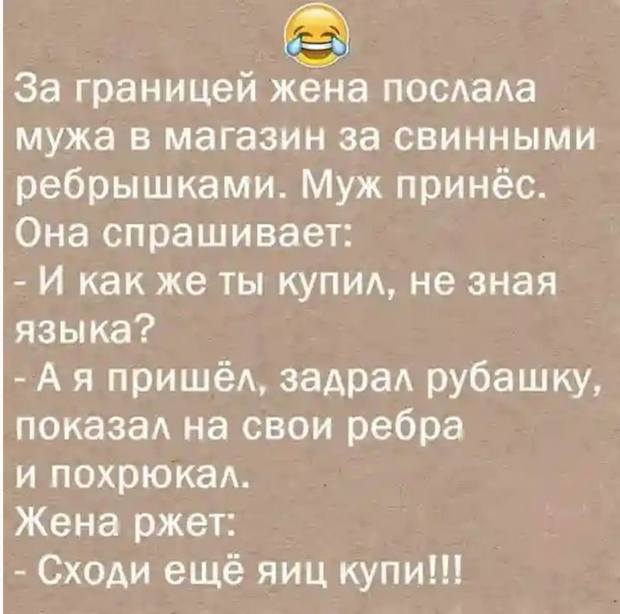 За границей жена послала мужа в магазин за свинными ребрышками. Муж принёс.
Она спрашивает:
- И как же ты купил, не зная языка?
- А я пришёл, задрал рубашку, показал на свои ребра и похрюкал.
Жена ржет:
- Сходи ещё яиц купи!!!